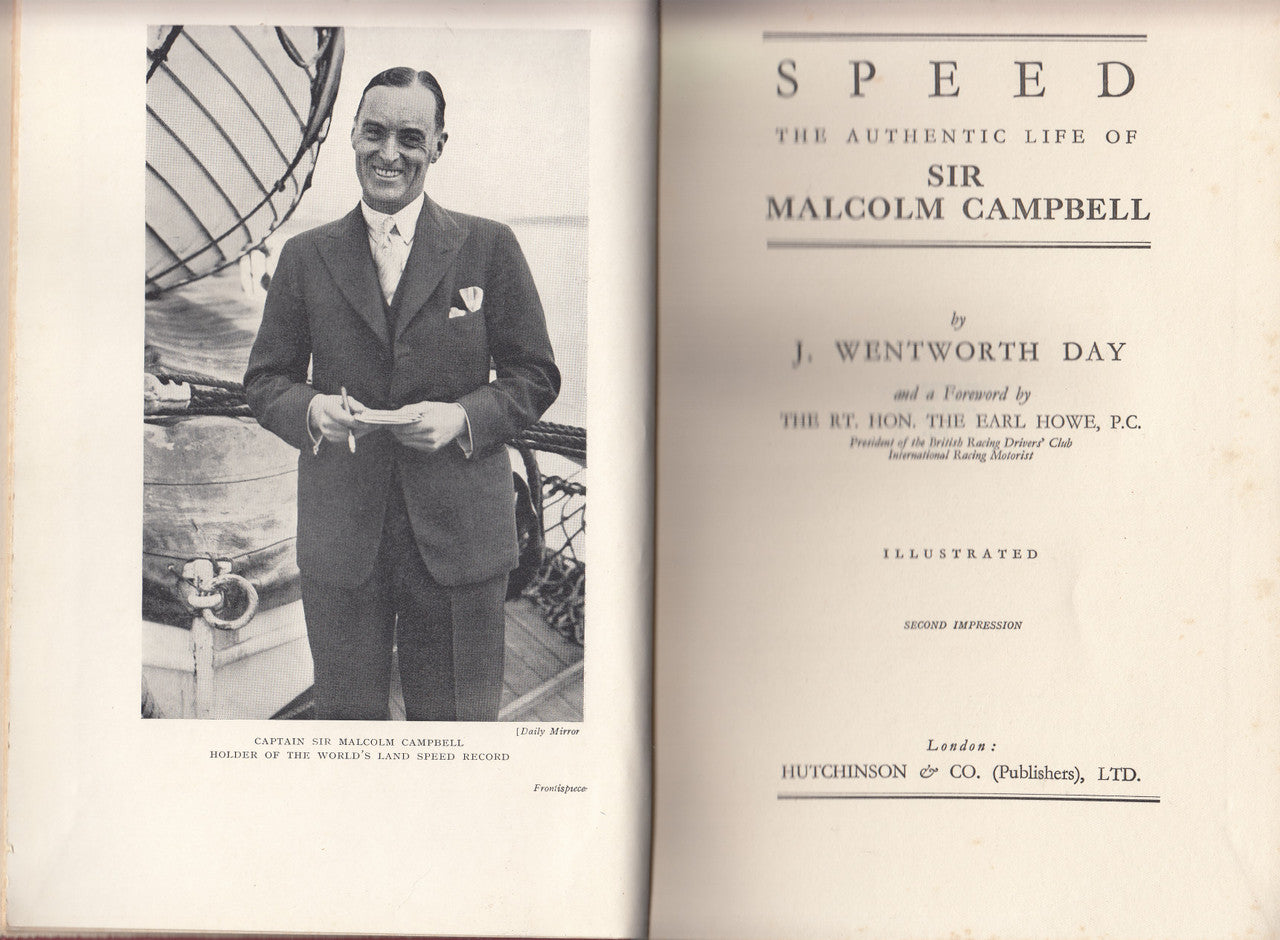 [Daily Mirror

CAPTAIN SIR MALCOLM CAMPBELL
HOLDER OF THE WORLD'S LAND SPEED RECORD

Frontispiece

SPEED
THE AUTHENTIC LIFE OF
SIR
MALCOLM CAMPBELL

by
J. WENTWORTH DAY

and a Foreword by
THE RT. HON. THE EARL HOWE, P.C.
President of the British Racing Drivers' Club
International Racing Motorist

ILLUSTRATED

SECOND IMPRESSION

London:
HUTCHINSON & CO. (Publishers), LTD.